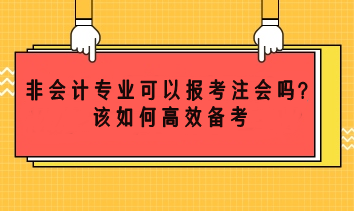 非会计专业可以报考注会吗?
该如何高效备考